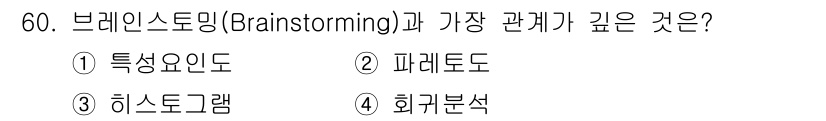 60. 브레인스토밍(Brainstorming)과 가장 관계가 깊은 것은?

① 특성요인도
② 파레토도
③ 히스토그램
④ 회귀분석